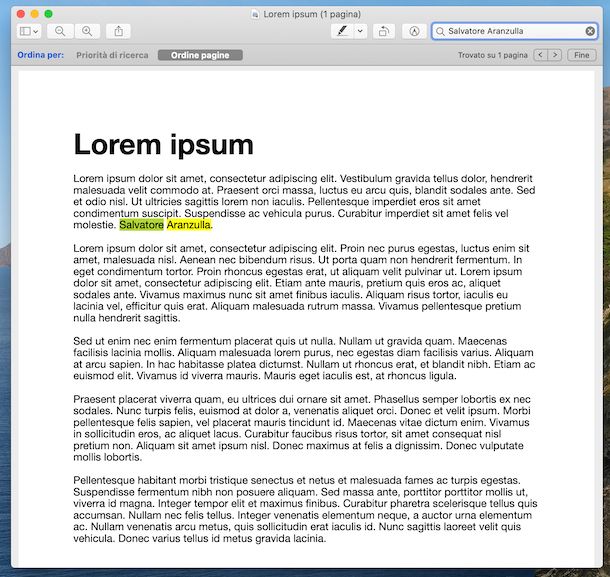 Lorem ipsum (1 pagina)

Salvatore Aranzulla

Ordina per: Priorità di ricerca Ordine pagine

Trovato su 1 pagina Fine

Lorem ipsum

Lorem ipsum dolor sit amet, consectetur adipiscing elit. Vestibulum gravida tellus dolor, hendrerit malesuada velit commodo at. Praesent orci massa, luctus eu arcu quis, blandit sodales ante. Sed et odio nisl. Ut ultricies sagittis lorem non iaculis. Pellentesque imperdiet eros sit amet condimentum suscipit. Suspendisse ac vehicula purus. Curabitur imperdiet sit amet felis vel molestie. Salvatore Aranzulla.

Lorem ipsum dolor sit amet, consectetur adipiscing elit. Proin nec purus egestas, luctus enim sit amet, malesuada nisl. Aenean nec bibendum risus. Ut porta quam non hendrerit fermentum. In eget condimentum tortor. Proin rhoncus egestas erat, ut aliquam velit pulvinar ut. Lorem ipsum dolor sit amet, consectetur adipiscing elit. Etiam ante mauris, pretium quis eros ac, aliquet sodales ante. Vivamus maximus nunc sit amet finibus iaculis. Aliquam risus tortor, iaculis eu lacinia vel, efficitur quis erat. Aliquam malesuada rutrum massa. Vivamus pellentesque pretium nulla hendrerit sagittis.

Sed ut enim nec enim fermentum placerat quis ut nulla. Nullam ut gravida quam. Maecenas facilisis lacinia mollis. Aliquam malesuada lorem purus, nec egestas diam facilisis varius. Aliquam at arcu sapien. In hac habitasse platea dictumst. Nullam ut rhoncus erat, et blandit nibh. Etiam ac euismod elit. Vivamus id viverra mauris. Mauris eget iaculis est, at rhoncus ligula.

Praesent placerat viverra quam, eu ultrices dui ornare sit amet. Phasellus semper lobortis ex nec sodales. Nunc turpis felis, euismod at dolor a, venenatis aliquet orci. Donec et velit ipsum. Morbi pellentesque felis sapien, vel placerat mauris tincidunt id. Maecenas vitae dictum enim. Vivamus in sollicitudin eros, ac aliquet lacus. Curabitur faucibus risus tortor, sit amet consequat nisl pretium non. Aliquam sit amet ipsum nisl. Donec maximus at felis a dignissim. Donec vulputate mollis lobortis.

Pellentesque habitant morbi tristique senectus et netus et malesuada fames ac turpis egestas. Suspendisse fermentum nibh non posuere aliquam. Sed massa ante, porttitor porttitor mollis ut, viverra id magna. Integer tempor elit et maximus finibus. Curabitur pharetra scelerisque tellus quis accumsan. Nullam nec felis tellus. Integer venenatis elementum neque, a auctor urna elementum ac. Nullam venenatis arcu metus, quis sollicitudin erat iaculis id. Nunc sagittis laoreet velit quis vehicula. Donec varius tellus id metus gravida lacinia.